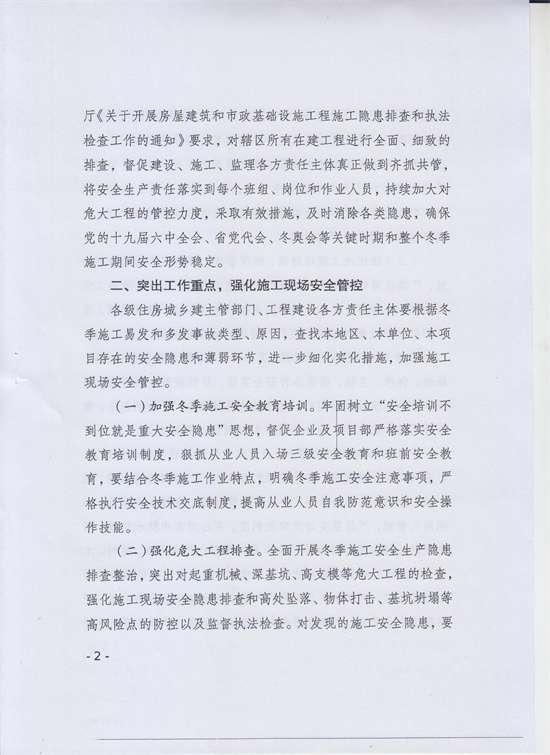 厅《关于开展房屋建筑和市政基础设施工程施工隐患排查和执法检查工作的通知》要求，对辖区所有在建工程进行全面、细致的排查，督促建设、施工、监理各方责任主体真正做到齐抓共管，将安全生产责任落实到每个班组、岗位和作业人员，持续加大对危大工程的管控力度，采取有效措施，及时消除各类隐患，确保党的十九届六中全会、省党代会、冬奥会等关键时期和整个冬季施工期间安全形势稳定。

二、突出工作重点，强化施工现场安全管控

各级住房城乡建主管部门、工程建设各方责任主体要根据冬季施工易发和多发事故类型、原因，查找本地区、本单位、本项目存在的安全隐患和薄弱环节，进一步细化实化措施，加强施工现场安全管控。

（一）加强冬季施工安全教育培训。牢固树立“安全培训不到位就是重大安全隐患”思想，督促企业及项目部严格落实安全教育培训制度，狠抓从业人员入场三级安全教育和班前安全教育，要结合冬季施工作业特点，明确冬季施工安全注意事项，严格执行安全技术交底制度，提高从业人员自我防范意识和安全操作技能。

（二）强化危大工程排查。全面开展冬季施工安全生产隐患排查整治，突出对起重机械、深基坑、高支模等危大工程的检查，强化施工现场安全隐患排查和高处坠落、物体打击、基坑坍塌等高风险点的防控以及监督执法检查。对发现的施工安全隐患，要

- 2 -